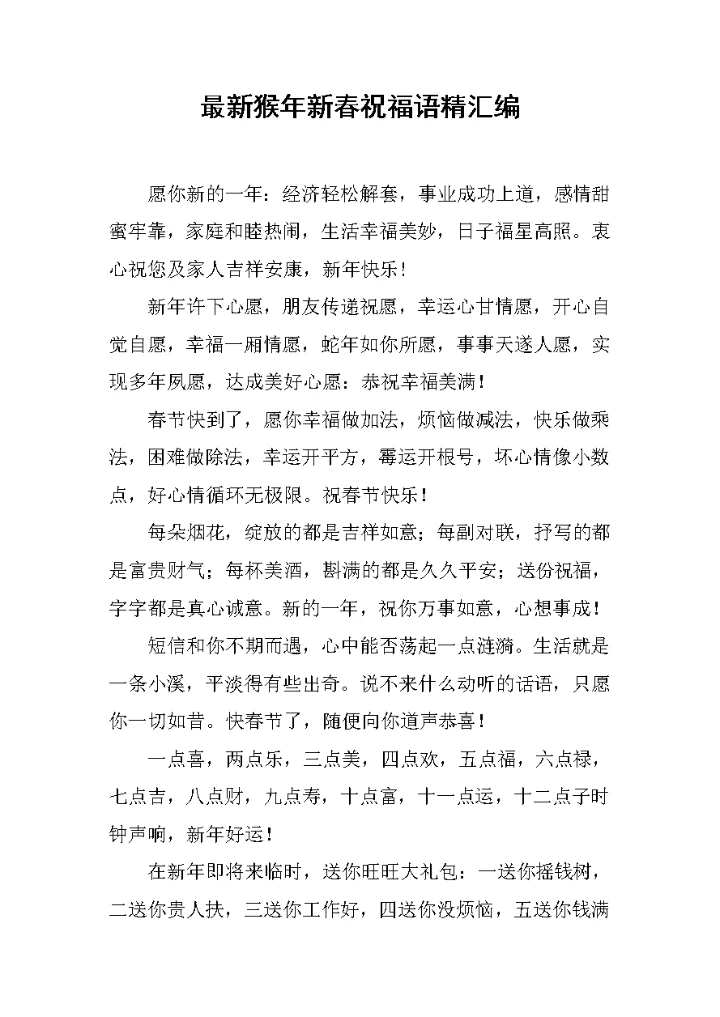 最新猴年新春祝福语精汇编

愿你新的一年：经济轻松解套，事业成功上道，感情甜蜜牢靠，家庭和睦热闹，生活幸福美妙，日子福星高照。衷心祝您及家人吉祥安康，新年快乐！

新年许下心愿，朋友传递祝愿，幸运心甘情愿，开心自觉自愿，幸福一厢情愿，蛇年如你所愿，事事天遂人愿，实现多年夙愿，达成美好心愿：恭祝幸福美满！

春节快到了，愿你幸福做加法，烦恼做减法，快乐做乘法，困难做除法，幸运开平方，霉运开根号，坏心情像小数点，好心情循环无极限。祝春节快乐！

每朵烟花，绽放的都是吉祥如意；每副对联，抒写的都是富贵财气；每杯美酒，斟满的都是久久平安；送份祝福，字字都是真心诚意。新的一年，祝你万事如意，心想事成！

短信和你不期而遇，心中能否荡起一点涟漪。生活就是一条小溪，平淡得有些出奇。说不来什么动听的话语，只愿你一切如昔。快春节了，随便向你道声恭喜！

一点喜，两点乐，三点美，四点欢，五点福，六点禄，七点吉，八点财，九点寿，十点富，十一点运，十二点子时钟声响，新年好运！

在新年即将来临时，送你旺旺大礼包：一送你摇钱树，二送你贵人扶，三送你工作好，四送你没烦恼，五送你钱满